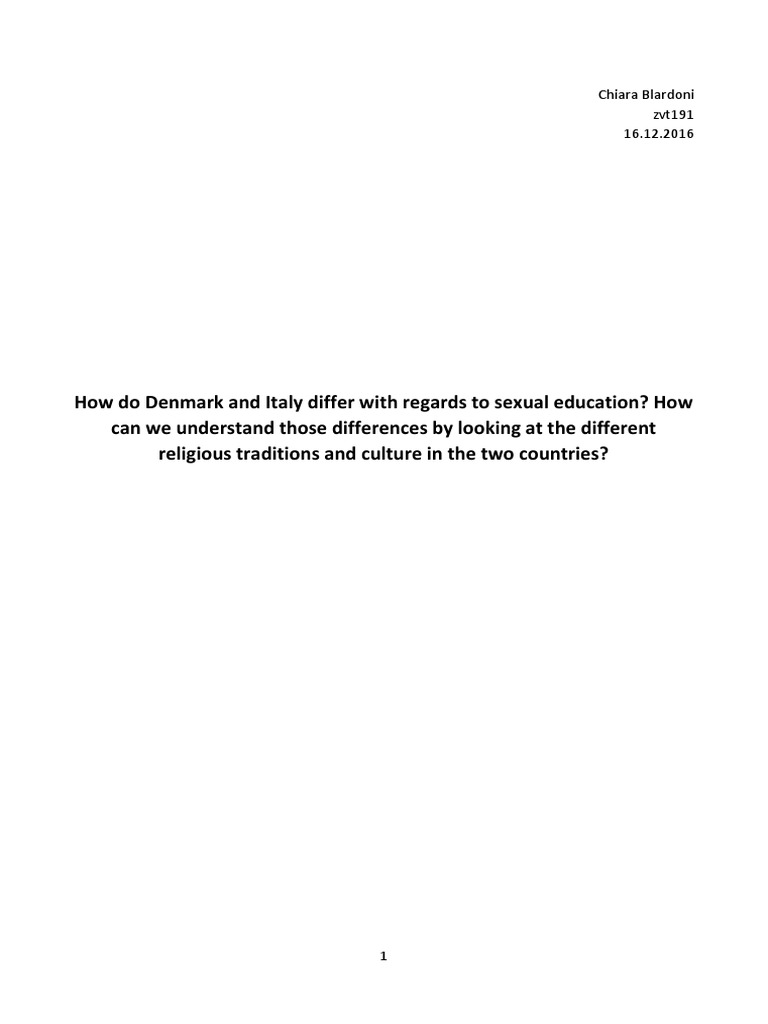 Chiara Blardoni
zvt191
16.12.2016

How do Denmark and Italy differ with regards to sexual education? How can we understand those differences by looking at the different religious traditions and culture in the two countries?

1